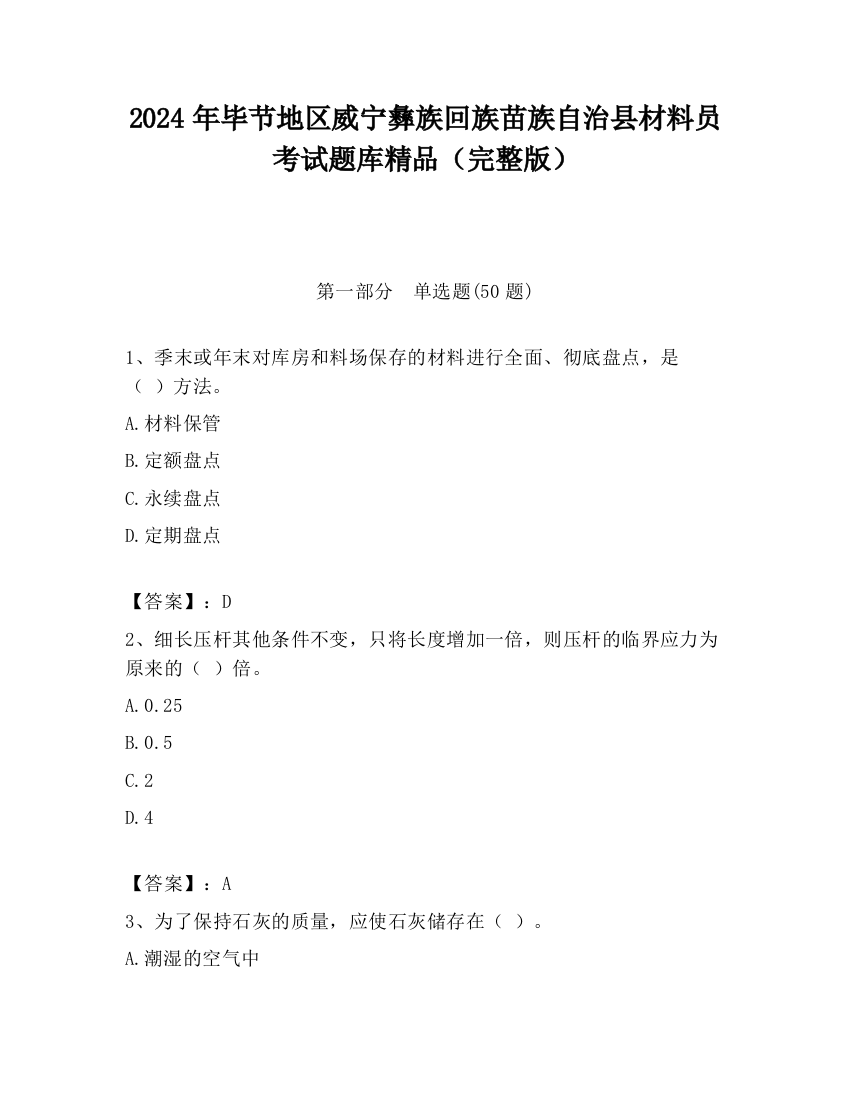 2024 年毕节地区威宁彝族回族苗族自治县材料员考试题库精品（完整版）

第一部分　单选题(50 题)

1、季末或年末对库房和料场保存的材料进行全面、彻底盘点，是（ ）方法。

A.材料保管

B.定额盘点

C.永续盘点

D.定期盘点

【答案】：D

2、细长压杆其他条件不变，只将长度增加一倍，则压杆的临界应力为原来的（ ）倍。

A.0.25

B.0.5

C.2

D.4

【答案】：A

3、为了保持石灰的质量，应使石灰储存在（ ）。

A.潮湿的空气中